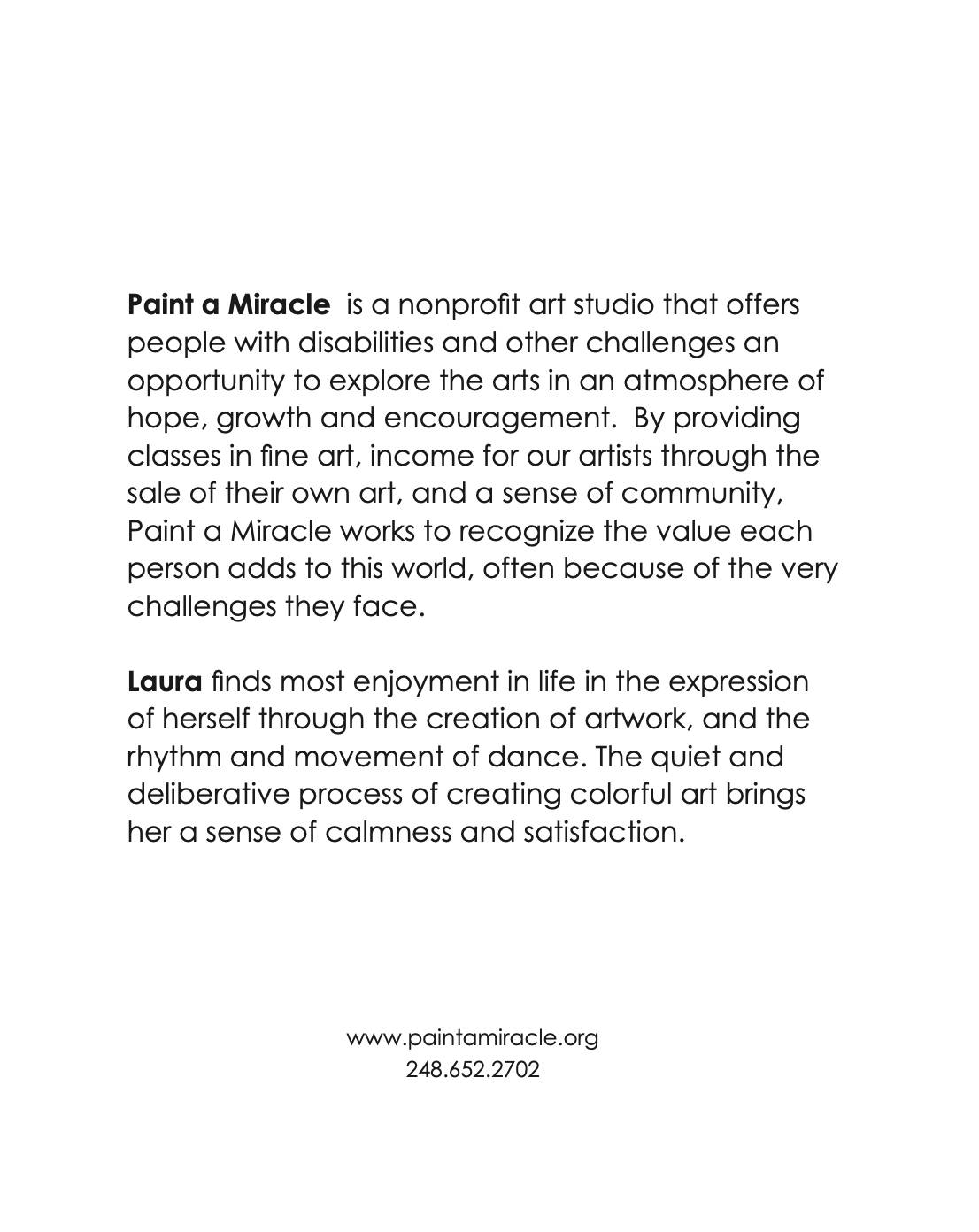 Paint a Miracle is a nonprofit art studio that offers people with disabilities and other challenges an opportunity to explore the arts in an atmosphere of hope, growth and encouragement. By providing classes in fine art, income for our artists through the sale of their own art, and a sense of community, Paint a Miracle works to recognize the value each person adds to this world, often because of the very challenges they face.

Laura finds most enjoyment in life in the expression of herself through the creation of artwork, and the rhythm and movement of dance. The quiet and deliberative process of creating colorful art brings her a sense of calmness and satisfaction.

www.paintamiracle.org
248.652.2702